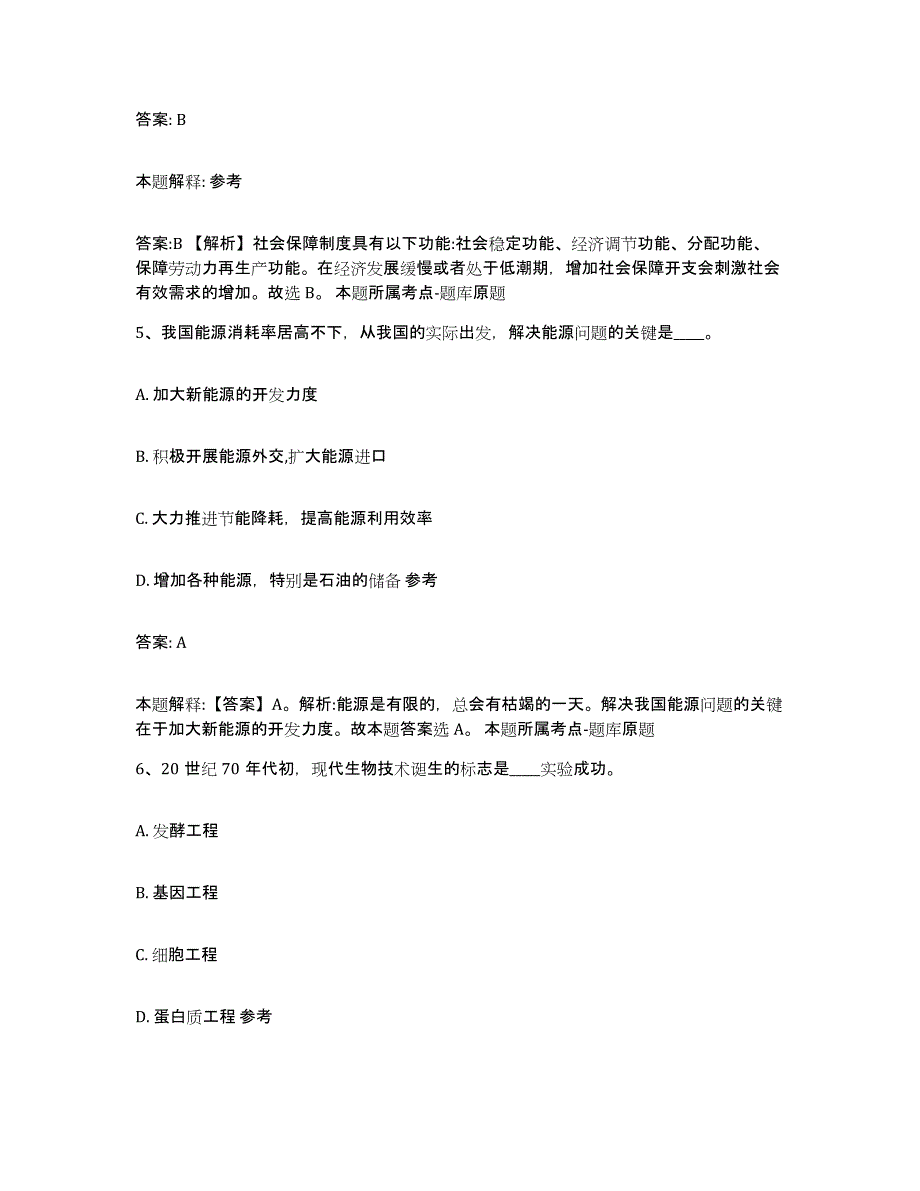 答案: B

本题解释: 参考

答案:B 【解析】社会保障制度具有以下功能:社会稳定功能、经济调节功能、分配功能、保障劳动力再生产功能。在经济发展缓慢或者处于低潮期，增加社会保障开支会刺激社会有效需求的增加。故选 B。 本题所属考点-题库原题

5、我国能源消耗率居高不下，从我国的实际出发，解决能源问题的关键是____。

A. 加大新能源的开发力度

B. 积极开展能源外交,扩大能源进口

C. 大力推进节能降耗，提高能源利用效率

D. 增加各种能源，特别是石油的储备 参考

答案: A

本题解释:【答案】A。解析:能源是有限的，总会有枯竭的一天。解决我国能源问题的关键在于加大新能源的开发力度。故本题答案选 A。 本题所属考点-题库原题

6、20 世纪 70 年代初，现代生物技术诞生的标志是____实验成功。

A. 发酵工程

B. 基因工程

C. 细胞工程

D. 蛋白质工程 参考